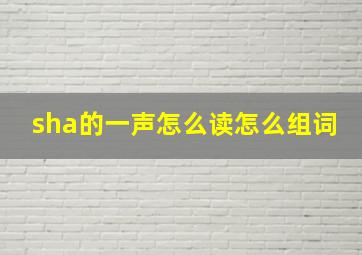 sha的一声怎么读怎么组词